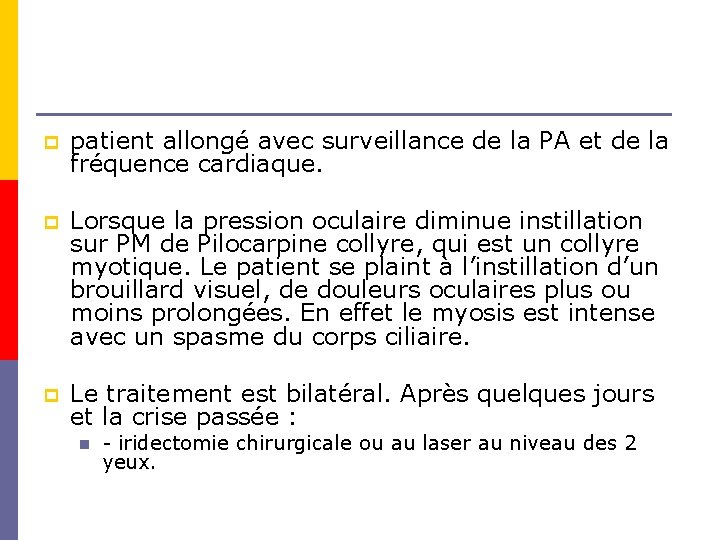 patient allongé avec surveillance de la PA et de la fréquence cardiaque.

Lorsque la pression oculaire diminue instillation sur PM de Pilocarpine collyre, qui est un collyre myotique. Le patient se plaint à l'instillation d'un brouillard visuel, de douleurs oculaires plus ou moins prolongées. En effet le myosis est intense avec un spasme du corps ciliaire.

Le traitement est bilatéral. Après quelques jours et la crise passée :

- iridectomie chirurgicale ou au laser au niveau des 2 yeux.